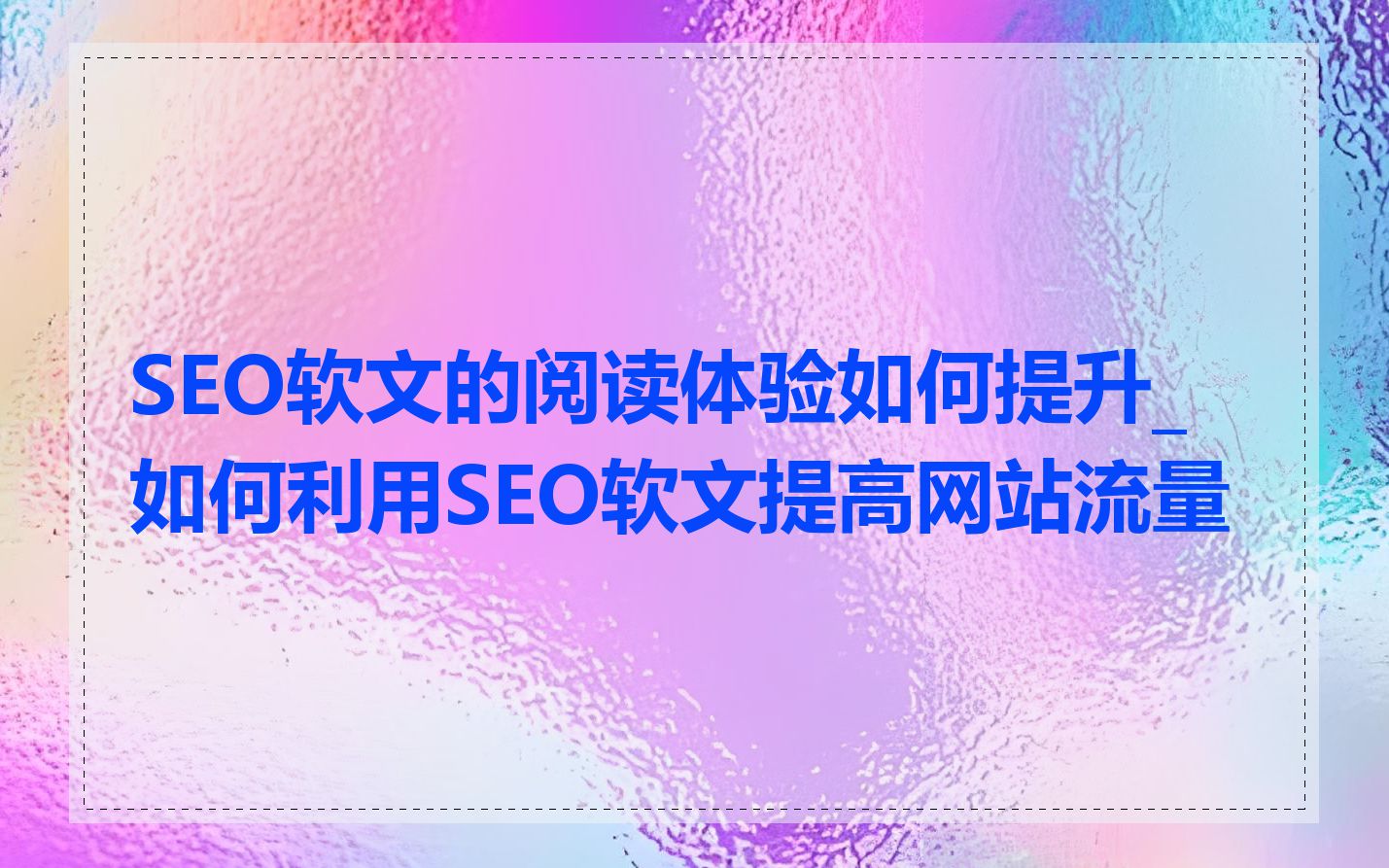 SEO软文的阅读体验如何提升_如何利用SEO软文提高网站流量